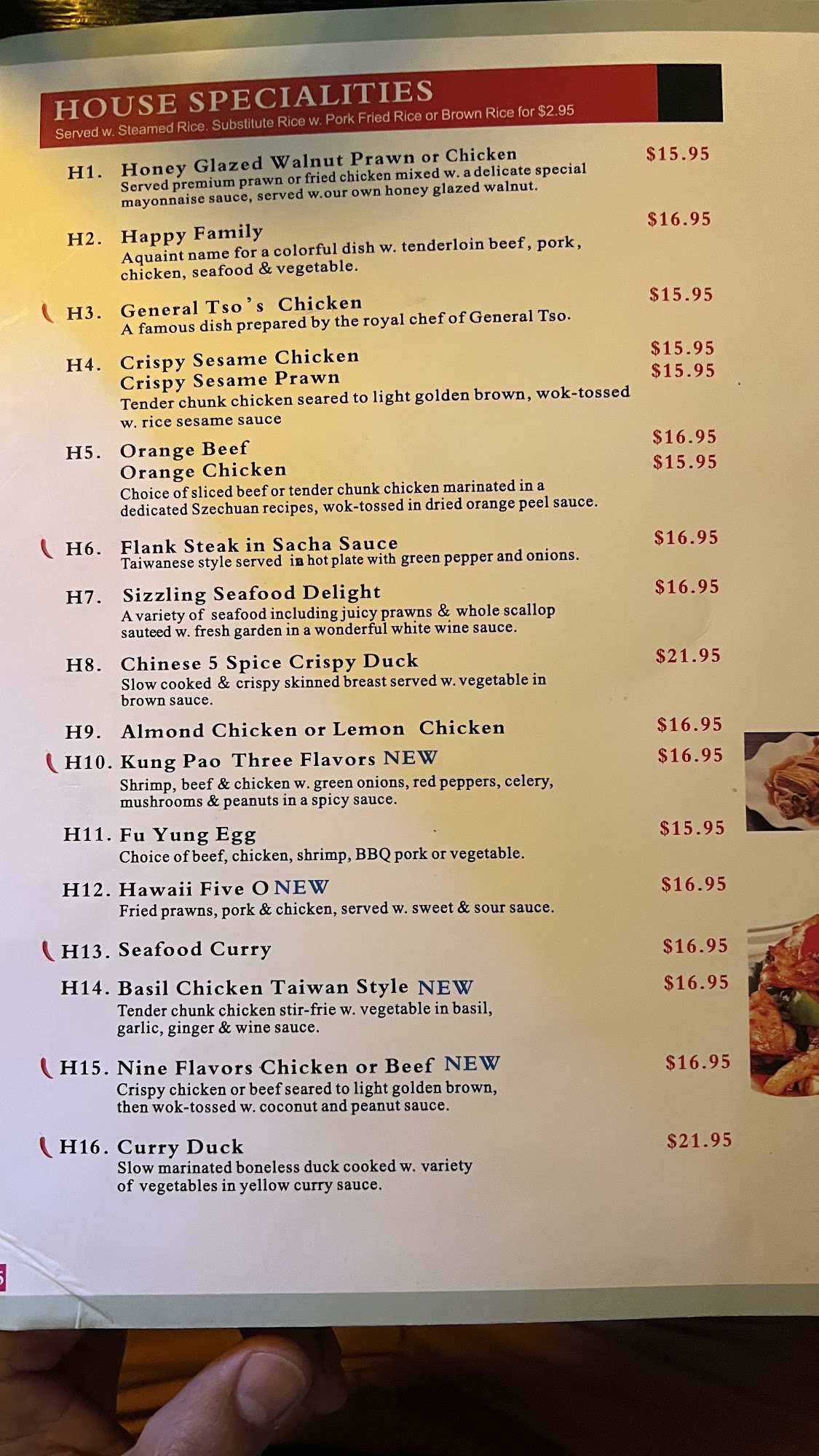 HOUSE SPECIALITIES
Served w. Steamed Rice. Substitute Rice w. Pork Fried Rice or Brown Rice for $2.95

H1. Honey Glazed Walnut Prawn or Chicken $15.95
Served premium prawn or fried chicken mixed w. a delicate special mayonnaise sauce, served w.our own honey glazed walnut.

H2. Happy Family $16.95
Aquaint name for a colorful dish w. tenderloin beef, pork, chicken, seafood & vegetable.

H3. General Tso's Chicken $15.95
A famous dish prepared by the royal chef of General Tso.

H4. Crispy Sesame Chicken $15.95
Crispy Sesame Prawn $15.95
Tender chunk chicken seared to light golden brown, wok-tossed w. rice sesame sauce

H5. Orange Beef $16.95
Orange Chicken $15.95
Choice of sliced beef or tender chunk chicken marinated in a dedicated Szechuan recipes, wok-tossed in dried orange peel sauce.

H6. Flank Steak in Sacha Sauce $16.95
Taiwanese style served in hot plate with green pepper and onions.

H7. Sizzling Seafood Delight $16.95
A variety of seafood including juicy prawns & whole scallop sauteed w. fresh garden in a wonderful white wine sauce.

H8. Chinese 5 Spice Crispy Duck $21.95
Slow cooked & crispy skinned breast served w. vegetable in brown sauce.

H9. Almond Chicken or Lemon Chicken $16.95

H10. Kung Pao Three Flavors NEW $16.95
Shrimp, beef & chicken w. green onions, red peppers, celery, mushrooms & peanuts in a spicy sauce.

H11. Fu Yung Egg $15.95
Choice of beef, chicken, shrimp, BBQ pork or vegetable.

H12. Hawaii Five O NEW $16.95
Fried prawns, pork & chicken, served w. sweet & sour sauce.

H13. Seafood Curry $16.95

H14. Basil Chicken Taiwan Style NEW $16.95
Tender chunk chicken stir-frie w. vegetable in basil, garlic, ginger & wine sauce.

H15. Nine Flavors Chicken or Beef NEW $16.95
Crispy chicken or beef seared to light golden brown, then wok-tossed w. coconut and peanut sauce.

H16. Curry Duck $21.95
Slow marinated boneless duck cooked w. variety of vegetables in yellow curry sauce.